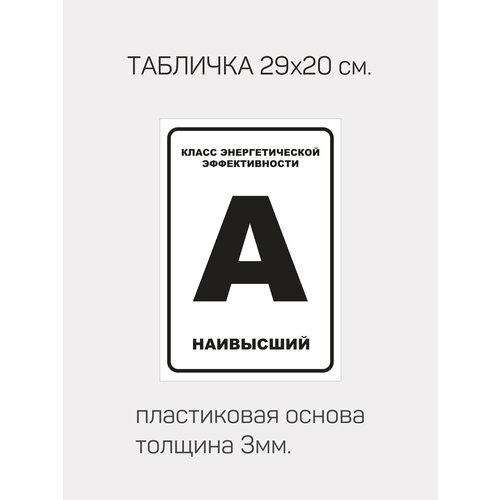 ТАБЛИЧКА 29х20 см.

КЛАСС ЭНЕРГЕТИЧЕСКОЙ ЭФФЕКТИВНОСТИ

А

НАИВЫСШИЙ

пластиковая основа толщина 3мм.